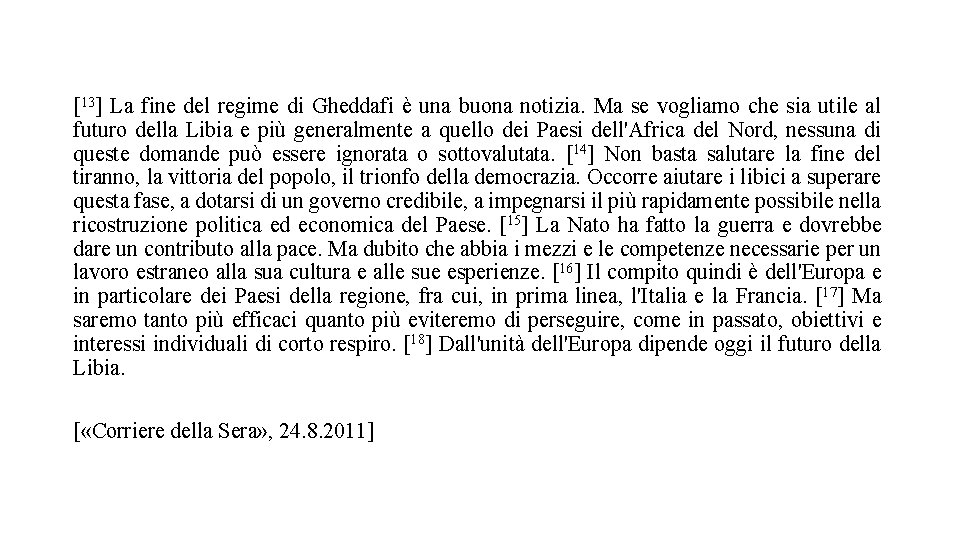 [$^{13}$] La fine del regime di Gheddafi è una buona notizia. Ma se vogliamo che sia utile al futuro della Libia e più generalmente a quello dei Paesi dell'Africa del Nord, nessuna di queste domande può essere ignorata o sottovalutata. [$^{14}$] Non basta salutare la fine del tiranno, la vittoria del popolo, il trionfo della democrazia. Occorre aiutare i libici a superare questa fase, a dotarsi di un governo credibile, a impegnarsi il più rapidamente possibile nella ricostruzione politica ed economica del Paese. [$^{15}$] La Nato ha fatto la guerra e dovrebbe dare un contributo alla pace. Ma dubito che abbia i mezzi e le competenze necessarie per un lavoro estraneo alla sua cultura e alle sue esperienze. [$^{16}$] Il compito quindi è dell'Europa e in particolare dei Paesi della regione, fra cui, in prima linea, l'Italia e la Francia. [$^{17}$] Ma saremo tanto più efficaci quanto più eviteremo di perseguire, come in passato, obiettivi e interessi individuali di corto respiro. [$^{18}$] Dall'unità dell'Europa dipende oggi il futuro della Libia.

[«Corriere della Sera», 24.8.2011]